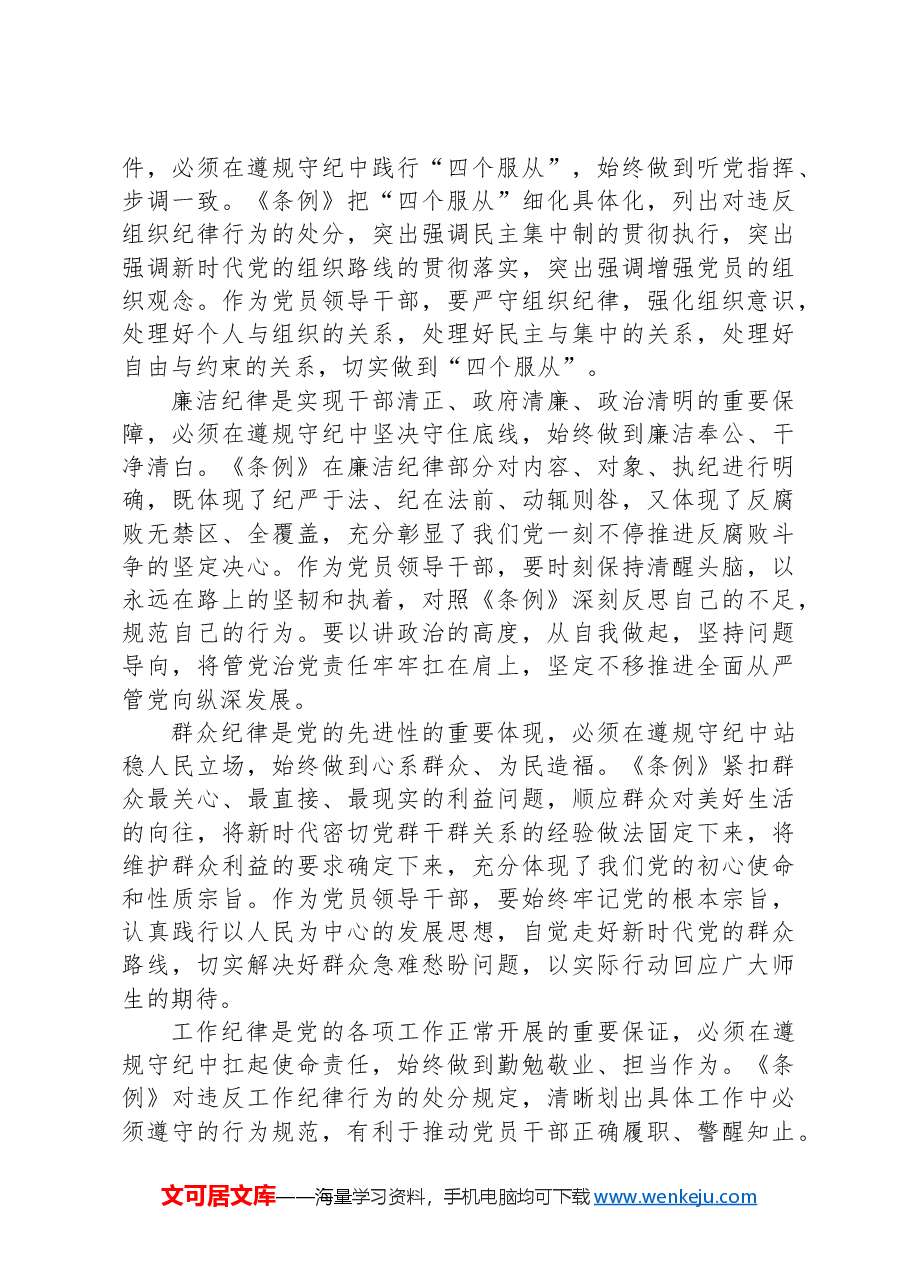 件，必须在遵规守纪中践行“四个服从”，始终做到听党指挥、步调一致。《条例》把“四个服从”细化具体化，列出对违反组织纪律行为的处分，突出强调民主集中制的贯彻执行，突出强调新时代党的组织路线的贯彻落实，突出强调增强党员的组织观念。作为党员领导干部，要严守组织纪律，强化组织意识，处理好个人与组织的关系，处理好民主与集中的关系，处理好自由与约束的关系，切实做到“四个服从”。

廉洁纪律是实现干部清正、政府清廉、政治清明的重要保障，必须在遵规守纪中坚决守住底线，始终做到廉洁奉公、干净清白。《条例》在廉洁纪律部分对内容、对象、执纪进行明确，既体现了纪严于法、纪在法前、动辄则咎，又体现了反腐败无禁区、全覆盖，充分彰显了我们党一刻不停推进反腐败斗争的坚定决心。作为党员领导干部，要时刻保持清醒头脑，以永远在路上的坚韧和执着，对照《条例》深刻反思自己的不足，规范自己的行为。要以讲政治的高度，从自我做起，坚持问题导向，将管党治党责任牢牢扛在肩上，坚定不移推进全面从严管党向纵深发展。

群众纪律是党的先进性的重要体现，必须在遵规守纪中站稳人民立场，始终做到心系群众、为民造福。《条例》紧扣群众最关心、最直接、最现实的利益问题，顺应群众对美好生活的向往，将新时代密切党群干群关系的经验做法固定下来，将维护群众利益的要求确定下来，充分体现了我们党的初心使命和性质宗旨。作为党员领导干部，要始终牢记党的根本宗旨，认真践行以人民为中心的发展思想，自觉走好新时代党的群众路线，切实解决好群众急难愁盼问题，以实际行动回应广大师生的期待。

工作纪律是党的各项工作正常开展的重要保证，必须在遵规守纪中扛起使命责任，始终做到勤勉敬业、担当作为。《条例》对违反工作纪律行为的处分规定，清晰划出具体工作中必须遵守的行为规范，有利于推动党员干部正确履职、警醒知止。

文可居文库——海量学习资料，手机电脑均可下载www.wenkeju.com